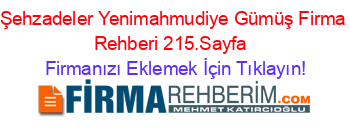 Şehzadeler Yenimahmudiye Gümüş Firma Rehberi 215.Sayfa

Firmanızı Eklemek İçin Tıklayın!

FİRMAREHBERİM.COM
MEHMET KATIRCIOĞLU